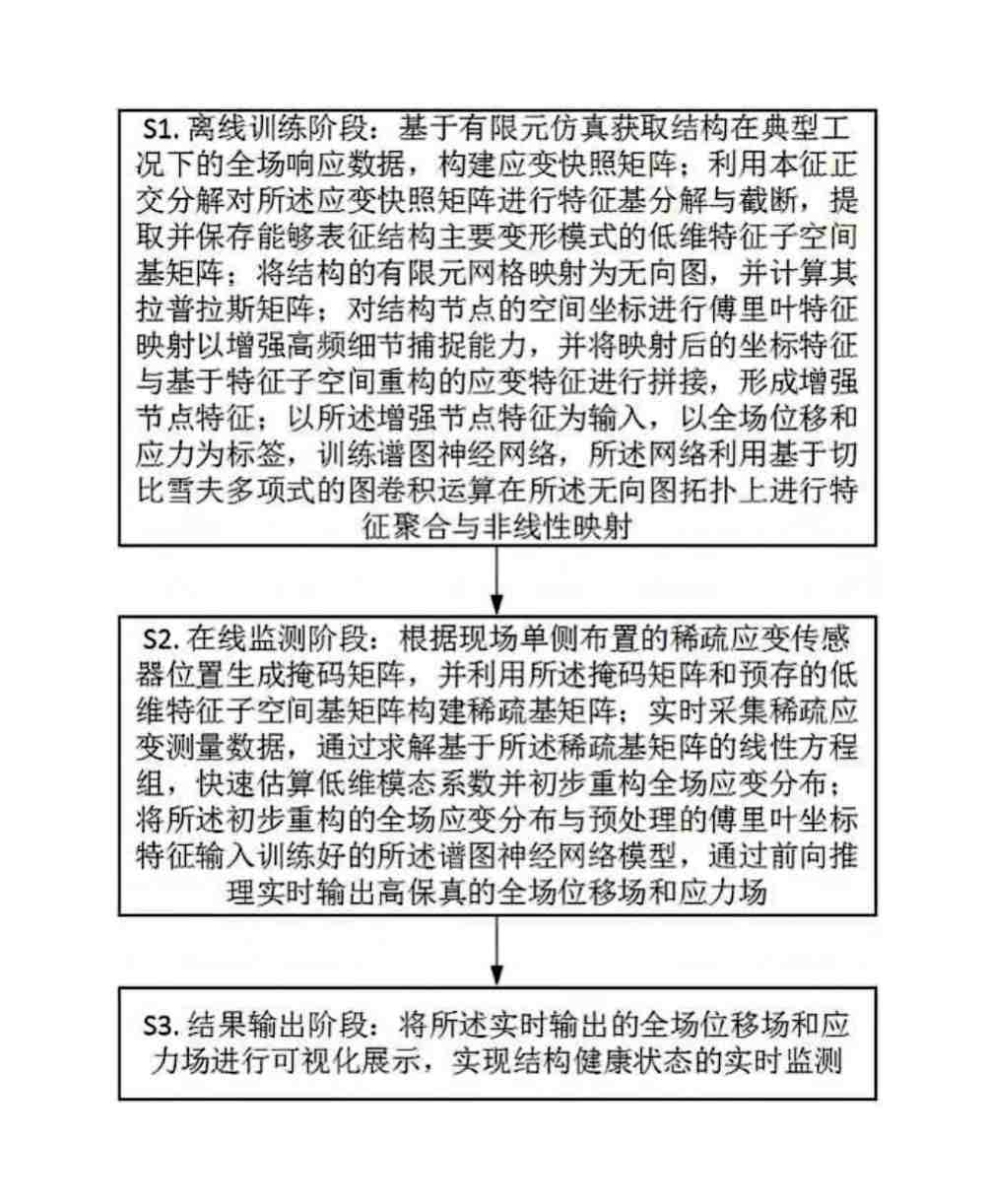 S1. 离线训练阶段：基于有限元仿真获取结构在典型工况下的全场响应数据，构建应变快照矩阵；利用本征正交分解对所述应变快照矩阵进行特征基分解与截断，提取并保存能够表征结构主要变形模式的低维特征子空间基矩阵；将结构的有限元网格映射为无向图，并计算其拉普拉斯矩阵；对结构节点的空间坐标进行傅里叶特征映射以增强高频细节捕捉能力，并将映射后的坐标特征与基于特征子空间重构的应变特征进行拼接，形成增强节点特征；以所述增强节点特征为输入，以全场位移和应力为标签，训练谱图神经网络，所述网络利用基于切比雪夫多项式的图卷积运算在所述无向图拓扑上进行特征聚合与非线性映射

S2. 在线监测阶段：根据现场单侧布置的稀疏应变传感器位置生成掩码矩阵，并利用所述掩码矩阵和预存的低维特征子空间基矩阵构建稀疏基矩阵；实时采集稀疏应变测量数据，通过求解基于所述稀疏基矩阵的线性方程组，快速估算低维模态系数并初步重构全场应变分布；将所述初步重构的全场应变分布与预处理的傅里叶坐标特征输入训练好的所述谱图神经网络模型，通过前向推理实时输出高保真的全场位移场和应力场

S3. 结果输出阶段：将所述实时输出的全场位移场和应力场进行可视化展示，实现结构健康状态的实时监测